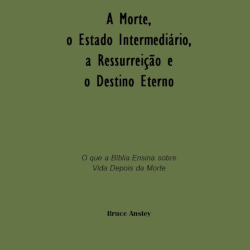 A Morte,
o Estado Intermediário,
a Ressurreição e
o Destino Eterno

O que a Bíblia Ensina sobre
Vida Depois da Morte

Bruce Anstey